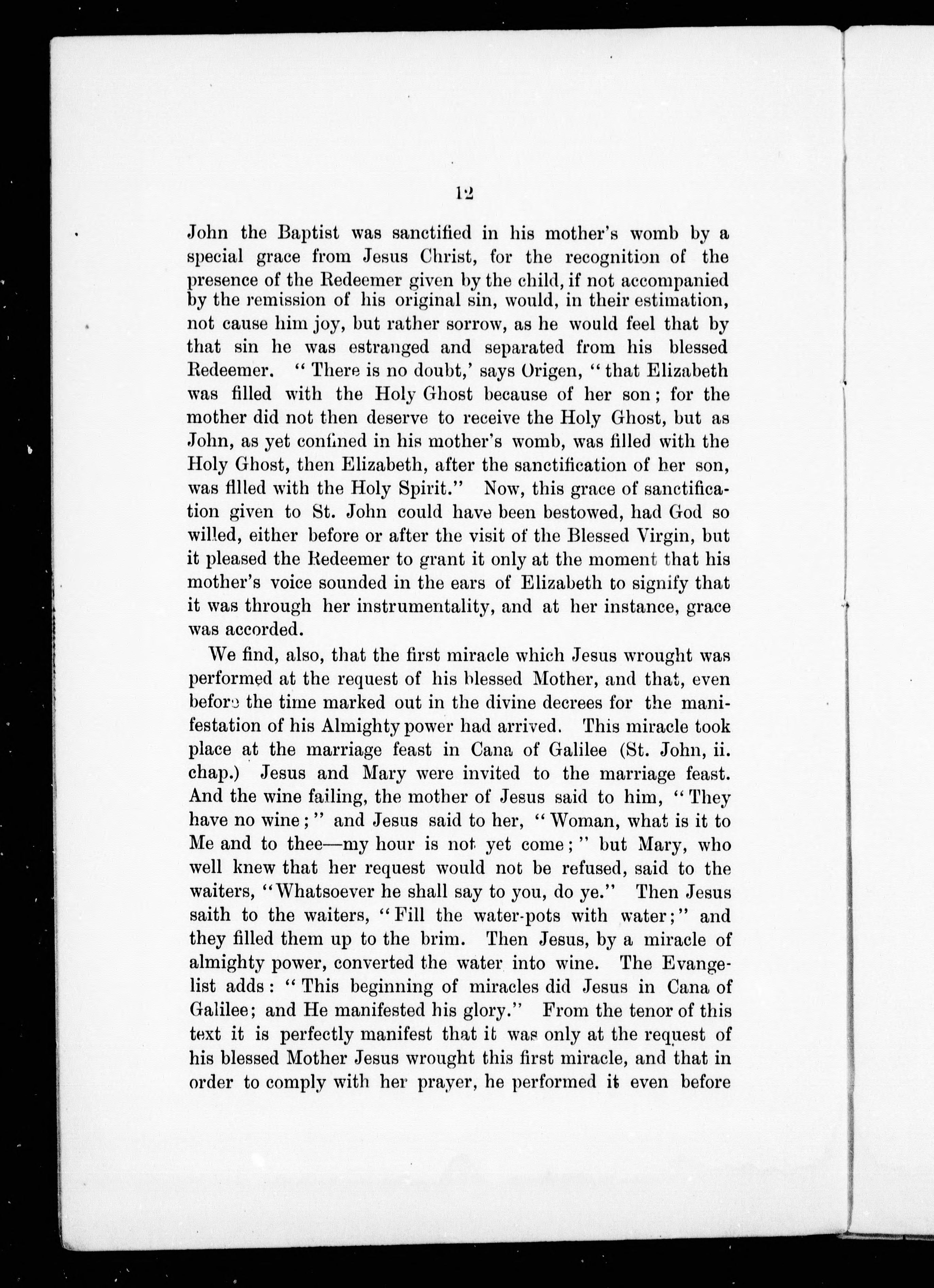 12

John the Baptist was sanctified in his mother's womb by a special grace from Jesus Christ, for the recognition of the presence of the Redeemer given by the child, if not accompanied by the remission of his original sin, would, in their estimation, not cause him joy, but rather sorrow, as he would feel that by that sin he was estranged and separated from his blessed Redeemer. "There is no doubt,' says Origen, "that Elizabeth was filled with the Holy Ghost because of her son; for the mother did not then deserve to receive the Holy Ghost, but as John, as yet confined in his mother's womb, was filled with the Holy Ghost, then Elizabeth, after the sanctification of her son, was filled with the Holy Spirit." Now, this grace of sanctification given to St. John could have been bestowed, had God so willed, either before or after the visit of the Blessed Virgin, but it pleased the Redeemer to grant it only at the moment that his mother's voice sounded in the ears of Elizabeth to signify that it was through her instrumentality, and at her instance, grace was accorded.

We find, also, that the first miracle which Jesus wrought was performed at the request of his blessed Mother, and that, even before the time marked out in the divine decrees for the manifestation of his Almighty power had arrived. This miracle took place at the marriage feast in Cana of Galilee (St. John, ii. chap.) Jesus and Mary were invited to the marriage feast. And the wine failing, the mother of Jesus said to him, "They have no wine;" and Jesus said to her, "Woman, what is it to Me and to thee—my hour is not yet come;" but Mary, who well knew that her request would not be refused, said to the waiters, "Whatsoever he shall say to you, do ye." Then Jesus saith to the waiters, "Fill the water-pots with water;" and they filled them up to the brim. Then Jesus, by a miracle of almighty power, converted the water into wine. The Evangelist adds: "This beginning of miracles did Jesus in Cana of Galilee; and He manifested his glory." From the tenor of this text it is perfectly manifest that it was only at the request of his blessed Mother Jesus wrought this first miracle, and that in order to comply with her prayer, he performed it even before